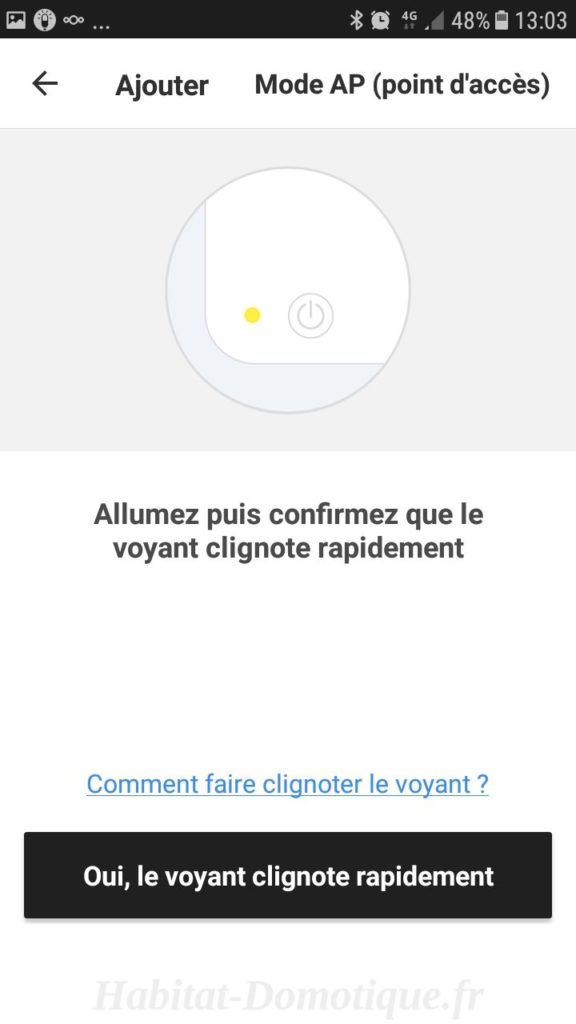 ... 4G 48% 13:03

Ajouter Mode AP (point d'accès)

Allumez puis confirmez que le voyant clignote rapidement

Comment faire clignoter le voyant ?

Oui, le voyant clignote rapidement

Habitat-Domotique.fr